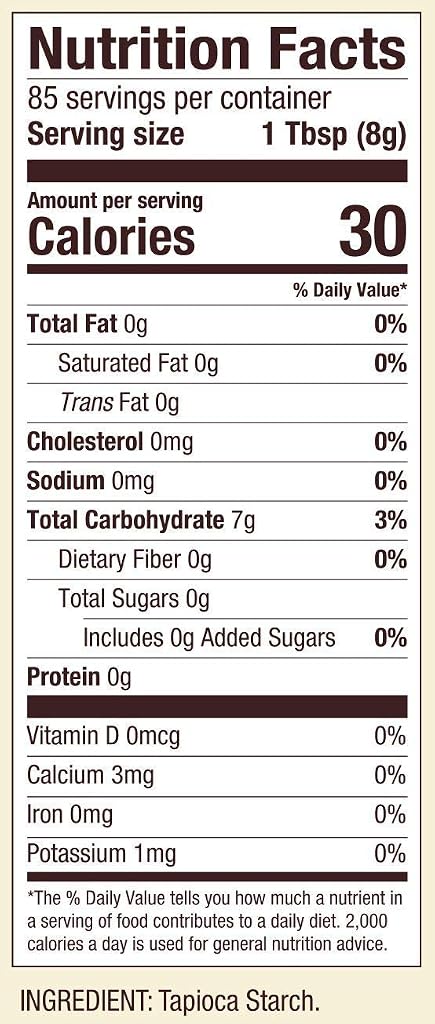 Nutrition Facts
85 servings per container
Serving size 1 Tbsp (8g)

Amount per serving
Calories 30

% Daily Value*

Total Fat 0g 0%
Saturated Fat 0g 0%
Trans Fat 0g
Cholesterol 0mg 0%
Sodium 0mg 0%
Total Carbohydrate 7g 3%
Dietary Fiber 0g 0%
Total Sugars 0g
Includes 0g Added Sugars 0%
Protein 0g

Vitamin D 0mcg 0%
Calcium 3mg 0%
Iron 0mg 0%
Potassium 1mg 0%

*The % Daily Value tells you how much a nutrient in a serving of food contributes to a daily diet. 2,000 calories a day is used for general nutrition advice.

INGREDIENT: Tapioca Starch.